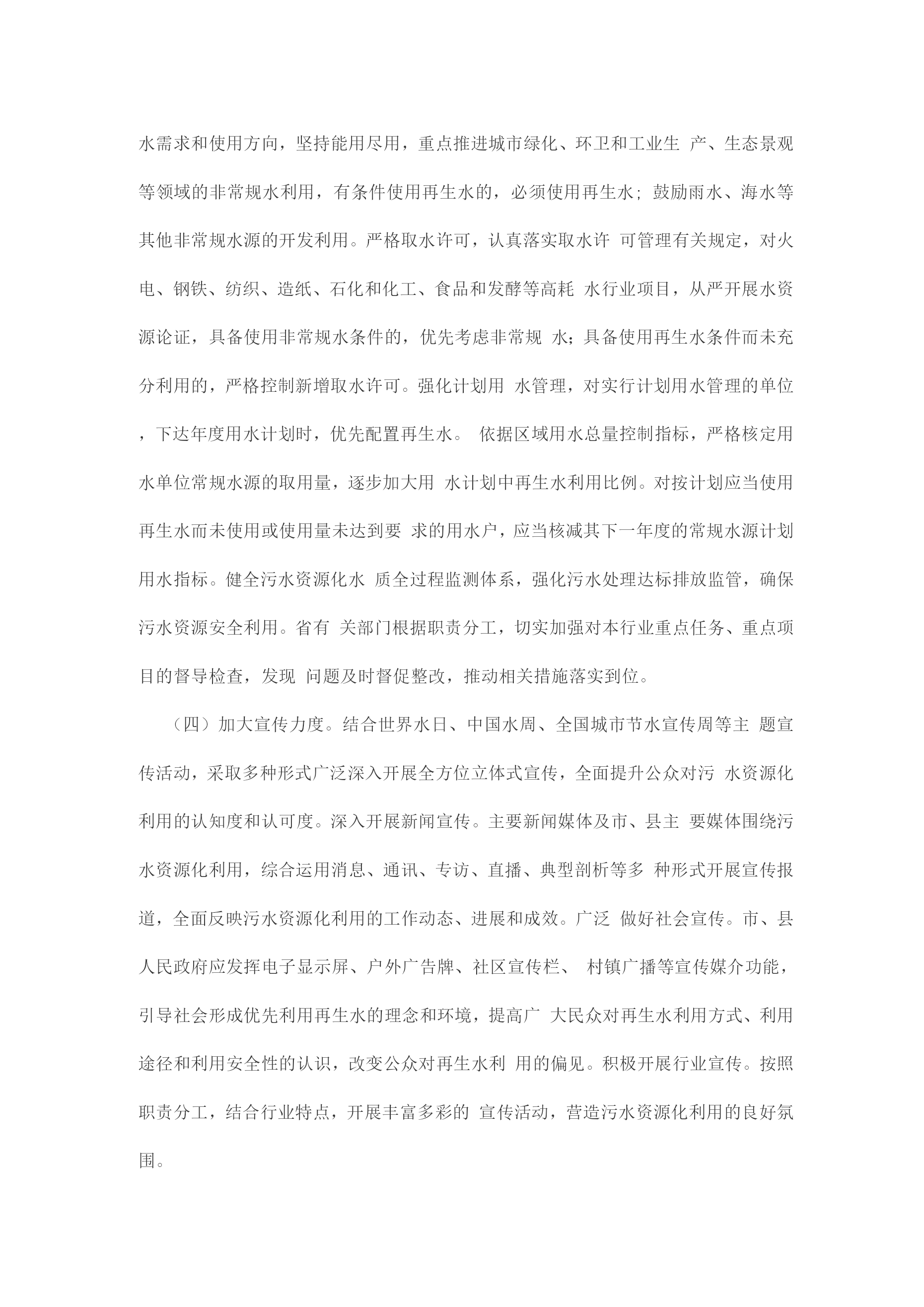 水需求和使用方向，坚持能用尽用，重点推进城市绿化、环卫和工业生 产、生态景观等领域的非常规水利用，有条件使用再生水的，必须使用再生水；鼓励雨水、海水等其他非常规水源的开发利用。严格取水许可，认真落实取水许 可管理有关规定，对火电、钢铁、纺织、造纸、石化和化工、食品和发酵等高耗 水行业项目，从严开展水资源论证，具备使用非常规水条件的，优先考虑非常规 水；具备使用再生水条件而未充分利用的，严格控制新增取水许可。强化计划用 水管理，对实行计划用水管理的单位，下达年度用水计划时，优先配置再生水。 依据区域用水总量控制指标，严格核定用水单位常规水源的取用量，逐步加大用 水计划中再生水利用比例。对按计划应当使用再生水而未使用或使用量未达到要 求的用水户，应当核减其下一年度的常规水源计划用水指标。健全污水资源化水 质全过程监测体系，强化污水处理达标排放监管，确保污水资源安全利用。省有 关部门根据职责分工，切实加强对本行业重点任务、重点项目的督导检查，发现 问题及时督促整改，推动相关措施落实到位。

（四）加大宣传力度。结合世界水日、中国水周、全国城市节水宣传周等主 题宣传活动，采取多种形式广泛深入开展全方位立体式宣传，全面提升公众对污 水资源化利用的认知度和认可度。深入开展新闻宣传。主要新闻媒体及市、县主 要媒体围绕污水资源化利用，综合运用消息、通讯、专访、直播、典型剖析等多 种形式开展宣传报道，全面反映污水资源化利用的工作动态、进展和成效。广泛 做好社会宣传。市、县人民政府应发挥电子显示屏、户外广告牌、社区宣传栏、 村镇广播等宣传媒介功能，引导社会形成优先利用再生水的理念和环境，提高广 大民众对再生水利用方式、利用途径和利用安全性的认识，改变公众对再生水利 用的偏见。积极开展行业宣传。按照职责分工，结合行业特点，开展丰富多彩的 宣传活动，营造污水资源化利用的良好氛围。